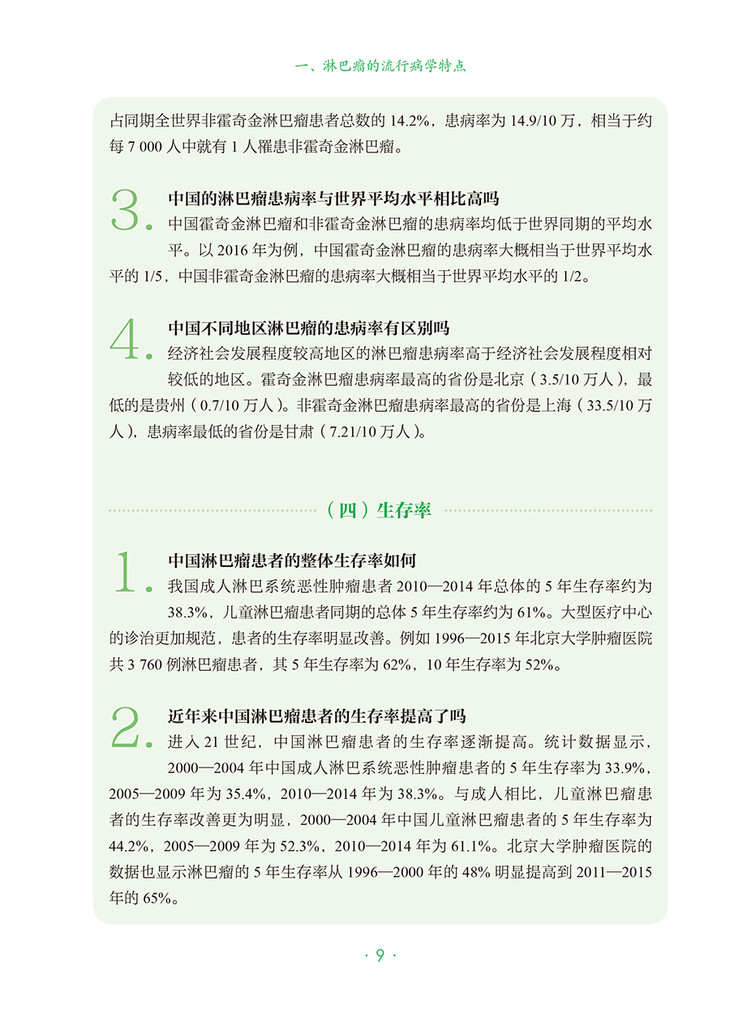 一、淋巴瘤的流行病学特点

占同期全世界非霍奇金淋巴瘤患者总数的 14.2%，患病率为 14.9/10 万，相当于约每 7 000 人中就有 1 人罹患非霍奇金淋巴瘤。

3. 中国的淋巴瘤患病率与世界平均水平相比高吗

中国霍奇金淋巴瘤和非霍奇金淋巴瘤的患病率均低于世界同期的平均水平。以 2016 年为例，中国霍奇金淋巴瘤的患病率大概相当于世界平均水平的 1/5，中国非霍奇金淋巴瘤的患病率大概相当于世界平均水平的 1/2。

4. 中国不同地区淋巴瘤的患病率有区别吗

经济社会发展程度较高地区的淋巴瘤患病率高于经济社会发展程度相对较低的地区。霍奇金淋巴瘤患病率最高的省份是北京（3.5/10 万人），最低的是贵州（0.7/10 万人）。非霍奇金淋巴瘤患病率最高的省份是上海（33.5/10 万人），患病率最低的省份是甘肃（7.21/10 万人）。

（四）生存率

1. 中国淋巴瘤患者的整体生存率如何

我国成人淋巴系统恶性肿瘤患者 2010—2014 年总体的 5 年生存率约为 38.3%，儿童淋巴瘤患者同期的总体 5 年生存率约为 61%。大型医疗中心的诊治更加规范，患者的生存率明显改善。例如 1996—2015 年北京大学肿瘤医院共 3 760 例淋巴瘤患者，其 5 年生存率为 62%，10 年生存率为 52%。

2. 近年来中国淋巴瘤患者的生存率提高了吗

进入 21 世纪，中国淋巴瘤患者的生存率逐渐提高。统计数据显示，2000—2004 年中国成人淋巴系统恶性肿瘤患者的 5 年生存率为 33.9%，2005—2009 年为 35.4%，2010—2014 年为 38.3%。与成人相比，儿童淋巴瘤患者的生存率改善更为明显，2000—2004 年中国儿童淋巴瘤患者的 5 年生存率为 44.2%，2005—2009 年为 52.3%，2010—2014 年为 61.1%。北京大学肿瘤医院的数据也显示淋巴瘤的 5 年生存率从 1996—2000 年的 48% 明显提高到 2011—2015 年的 65%。

· 9 ·